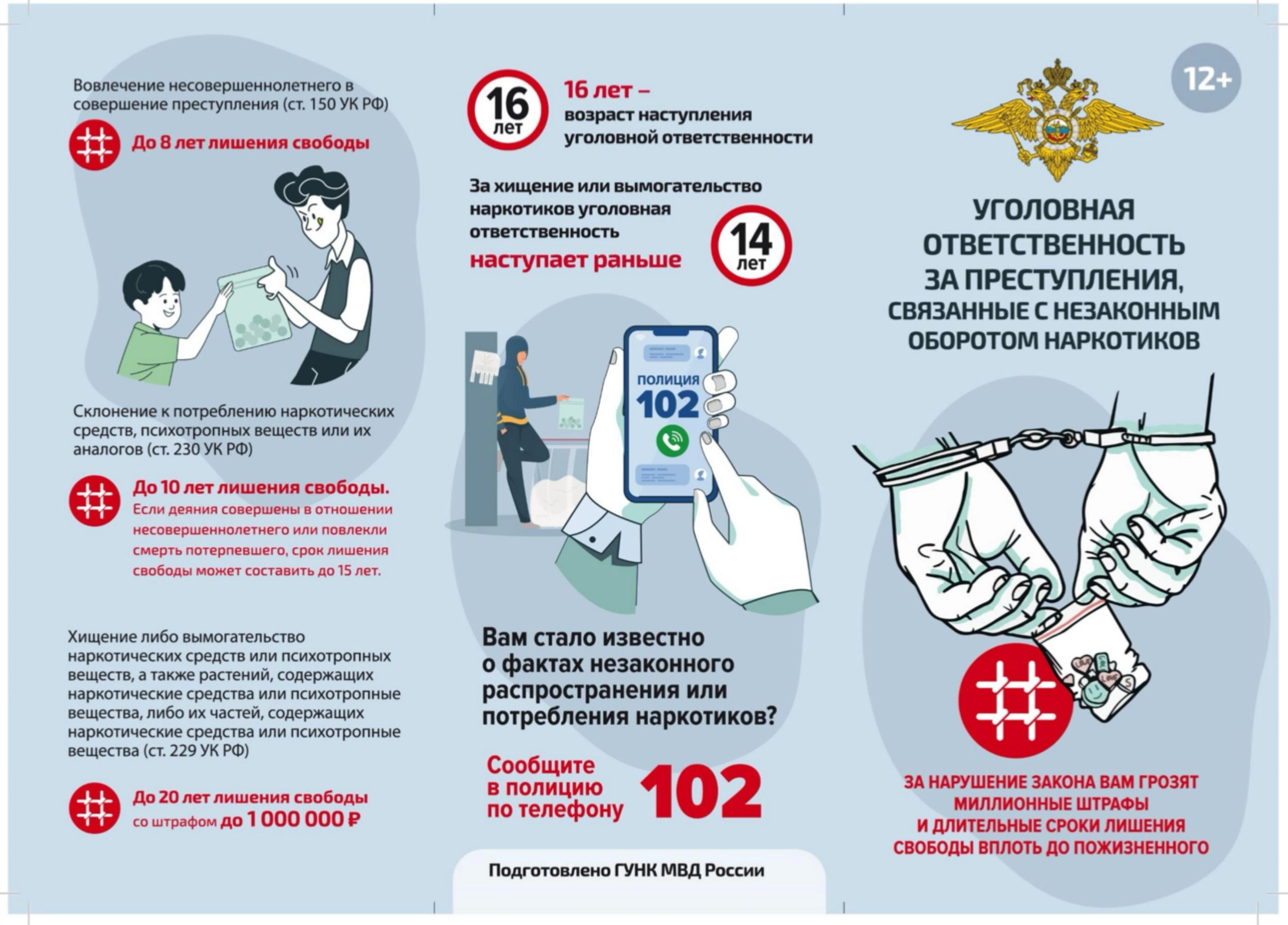 Вовлечение несовершеннолетнего в совершение преступления (ст. 150 УК РФ)

До 8 лет лишения свободы

Склонение к потреблению наркотических средств, психотропных веществ или их аналогов (ст. 230 УК РФ)

До 10 лет лишения свободы.
Если деяния совершены в отношении несовершеннолетнего или повлекли смерть потерпевшего, срок лишения свободы может составить до 15 лет.

Хищение либо вымогательство наркотических средств или психотропных веществ, а также растений, содержащих наркотические средства или психотропные вещества, либо их частей, содержащих наркотические средства или психотропные вещества (ст. 229 УК РФ)

До 20 лет лишения свободы
со штрафом до 1 000 000 ₽

16 лет

16 лет –
возраст наступления уголовной ответственности

За хищение или вымогательство наркотиков уголовная ответственность
наступает раньше

14 лет

ПОЛИЦИЯ
102

Вам стало известно о фактах незаконного распространения или потребления наркотиков?

Сообщите в полицию по телефону 102

Подготовлено ГУНК МВД России

12+

УГОЛОВНАЯ ОТВЕТСТВЕННОСТЬ ЗА ПРЕСТУПЛЕНИЯ, СВЯЗАННЫЕ С НЕЗАКОННЫМ ОБОРОТОМ НАРКОТИКОВ

ЗА НАРУШЕНИЕ ЗАКОНА ВАМ ГРОЗЯТ МИЛЛИОННЫЕ ШТРАФЫ И ДЛИТЕЛЬНЫЕ СРОКИ ЛИШЕНИЯ СВОБОДЫ ВПЛОТЬ ДО ПОЖИЗНЕННОГО